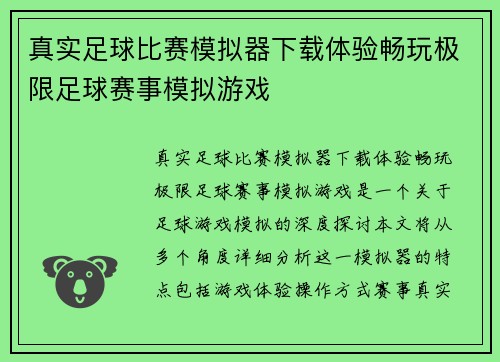 真实足球比赛模拟器下载体验畅玩极限足球赛事模拟游戏

真实足球比赛模拟器下载体验畅玩极限足球赛事模拟游戏是一个关于足球游戏模拟的深度探讨本文将从多个角度详细分析这一模拟器的特点包括游戏体验操作方式赛事真实